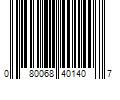 0 80068 40140 7